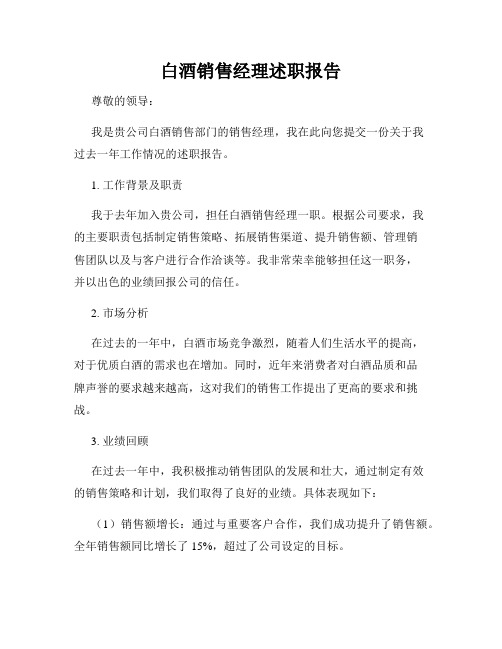 白酒销售经理述职报告

尊敬的领导：

我是贵公司白酒销售部门的销售经理，我在此向您提交一份关于我过去一年工作情况的述职报告。

1. 工作背景及职责

我于去年加入贵公司，担任白酒销售经理一职。根据公司要求，我的主要职责包括制定销售策略、拓展销售渠道、提升销售额、管理销售团队以及与客户进行合作洽谈等。我非常荣幸能够担任这一职务，并以出色的业绩回报公司的信任。

2. 市场分析

在过去的一年中，白酒市场竞争激烈，随着人们生活水平的提高，对于优质白酒的需求也在增加。同时，近年来消费者对白酒品质和品牌声誉的要求越来越高，这对我们的销售工作提出了更高的要求和挑战。

3. 业绩回顾

在过去一年中，我积极推动销售团队的发展和壮大，通过制定有效的销售策略和计划，我们取得了良好的业绩。具体表现如下：

（1）销售额增长：通过与重要客户合作，我们成功提升了销售额。全年销售额同比增长了 15%，超过了公司设定的目标。